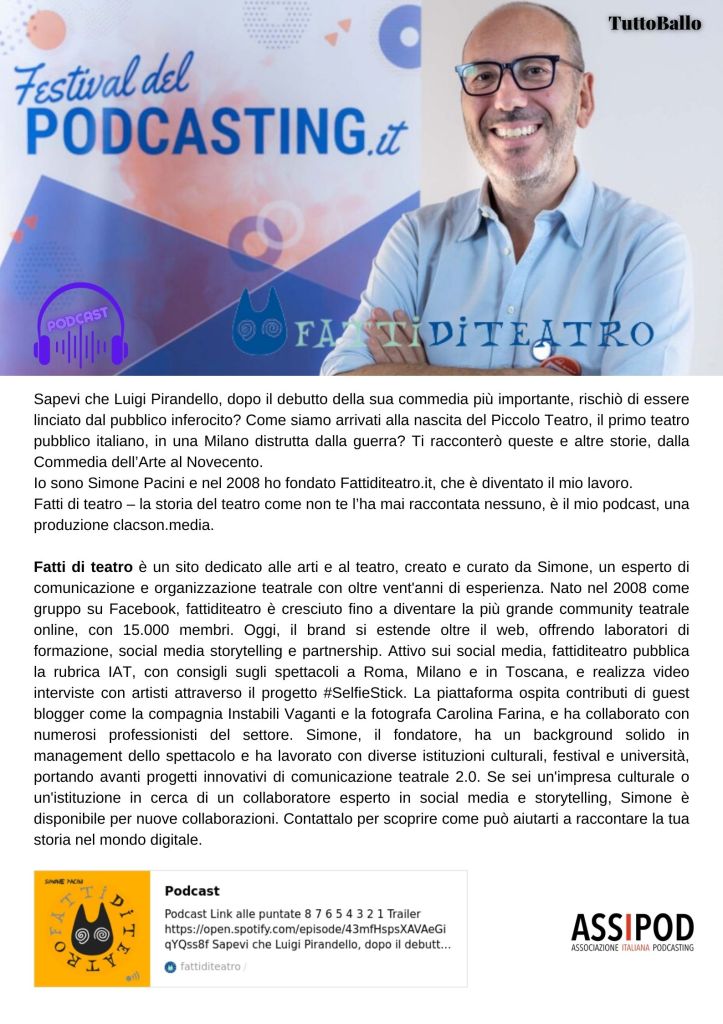 TuttoBallo

Festival del PODCASTING.it

PODCAST

FATTIDITEATRO

Sapevi che Luigi Pirandello, dopo il debutto della sua commedia più importante, rischiò di essere linciato dal pubblico inferocito? Come siamo arrivati alla nascita del Piccolo Teatro, il primo teatro pubblico italiano, in una Milano distrutta dalla guerra? Ti racconterò queste e altre storie, dalla Commedia dell'Arte al Novecento.
Io sono Simone Pacini e nel 2008 ho fondato Fattiditeatro.it, che è diventato il mio lavoro.
Fatti di teatro – la storia del teatro come non te l'ha mai raccontata nessuno, è il mio podcast, una produzione clacson.media.

Fatti di teatro è un sito dedicato alle arti e al teatro, creato e curato da Simone, un esperto di comunicazione e organizzazione teatrale con oltre vent'anni di esperienza. Nato nel 2008 come gruppo su Facebook, fattiditeatro è cresciuto fino a diventare la più grande community teatrale online, con 15.000 membri. Oggi, il brand si estende oltre il web, offrendo laboratori di formazione, social media storytelling e partnership. Attivo sui social media, fattiditeatro pubblica la rubrica IAT, con consigli sugli spettacoli a Roma, Milano e in Toscana, e realizza video interviste con artisti attraverso il progetto #SelfieStick. La piattaforma ospita contributi di guest blogger come la compagnia Instabili Vaganti e la fotografa Carolina Farina, e ha collaborato con numerosi professionisti del settore. Simone, il fondatore, ha un background solido in management dello spettacolo e ha lavorato con diverse istituzioni culturali, festival e università, portando avanti progetti innovativi di comunicazione teatrale 2.0. Se sei un'impresa culturale o un'istituzione in cerca di un collaboratore esperto in social media e storytelling, Simone è disponibile per nuove collaborazioni. Contattalo per scoprire come può aiutarti a raccontare la tua storia nel mondo digitale.

SIMONE PACINI
FATTIDITEATRO

Podcast
Podcast Link alle puntate 8 7 6 5 4 3 2 1 Trailer https://open.spotify.com/episode/43mfHspsXAVAeGiqYQss8f Sapevi che Luigi Pirandello, dopo il debutt...
fattiditeatro /

ASSIPOD
ASSOCIAZIONE ITALIANA PODCASTING